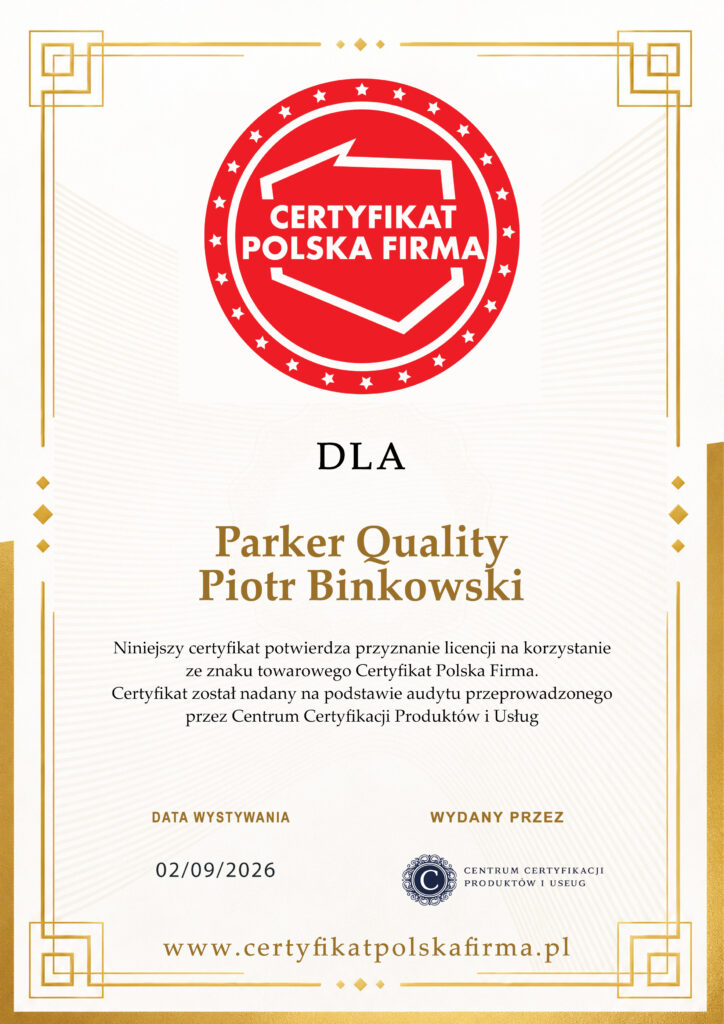 CERTYFIKAT POLSKA FIRMA

DLA

Parker Quality
Piotr Binkowski

Niniejszy certyfikat potwierdza przyznanie licencji na korzystanie ze znaku towarowego Certyfikat Polska Firma.
Certyfikat został nadany na podstawie audytu przeprowadzonego przez Centrum Certyfikacji Produktów i Usług

DATA WYSTYWANIA

02/09/2026

WYDANY PRZEZ

C

CENTRUM CERTYFIKACJI PRODUKTÓW I USŁUG

www.certyfikatpolskafirma.pl